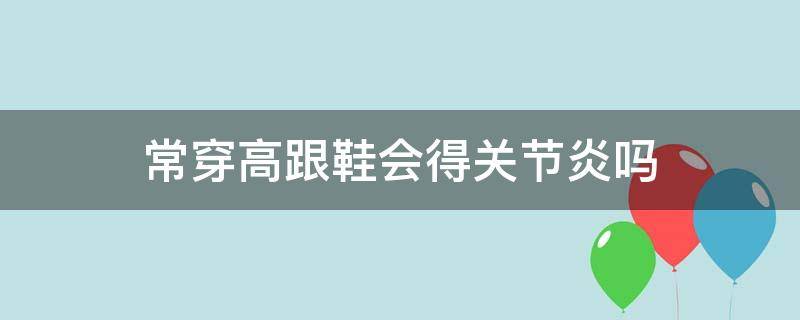 常穿高跟鞋会得关节炎吗